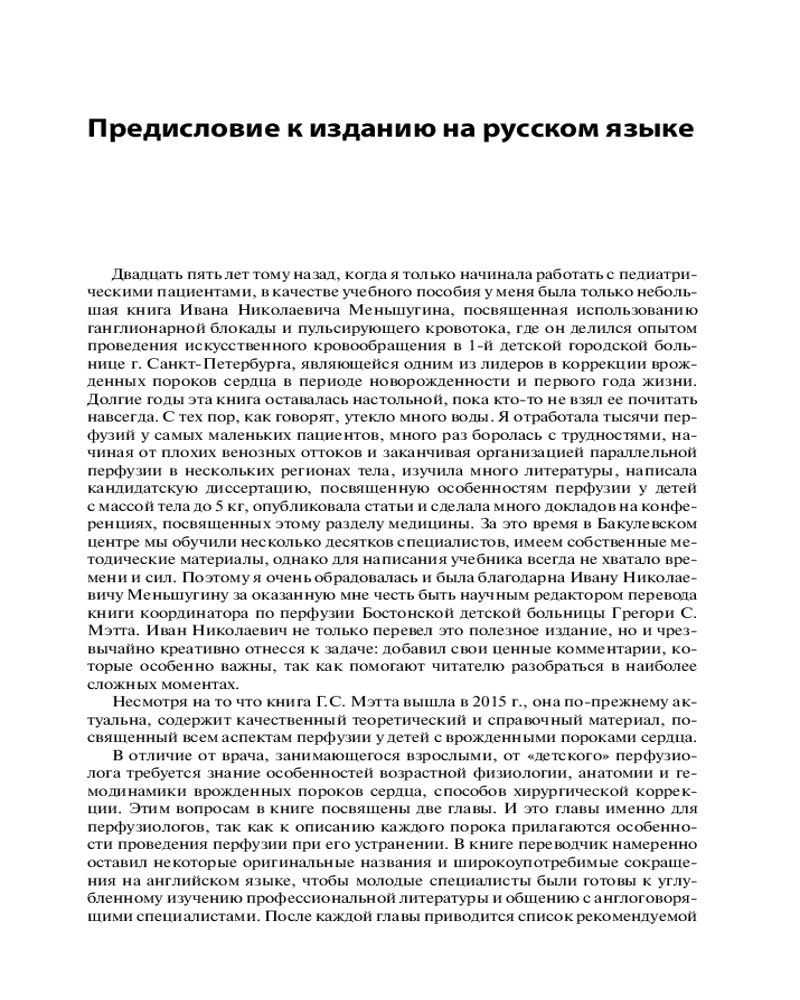 Предисловие к изданию на русском языке

Двадцать пять лет тому назад, когда я только начинала работать с педиатрическими пациентами, в качестве учебного пособия у меня была только небольшая книга Ивана Николаевича Меньшугина, посвященная использованию ганглионарной блокады и пульсирующего кровотока, где он делился опытом проведения искусственного кровообращения в 1-й детской городской больнице г. Санкт-Петербурга, являющейся одним из лидеров в коррекции врожденных пороков сердца в периоде новорожденности и первого года жизни. Долгие годы эта книга оставалась настольной, пока кто-то не взял ее почитать навсегда. С тех пор, как говорят, утекло много воды. Я отработала тысячи перфузий у самых маленьких пациентов, много раз боролась с трудностями, начиная от плохих венозных оттоков и заканчивая организацией параллельной перфузии в нескольких регионах тела, изучила много литературы, написала кандидатскую диссертацию, посвященную особенностям перфузии у детей с массой тела до 5 кг, опубликовала статьи и сделала много докладов на конференциях, посвященных этому разделу медицины. За это время в Бакулевском центре мы обучили несколько десятков специалистов, имеем собственные методические материалы, однако для написания учебника всегда не хватало времени и сил. Поэтому я очень обрадовалась и была благодарна Ивану Николаевичу Меньшугину за оказанную мне честь быть научным редактором перевода книги координатора по перфузии Бостонской детской больницы Грегори С. Мэтта. Иван Николаевич не только перевел это полезное издание, но и чрезвычайно креативно отнесся к задаче: добавил свои ценные комментарии, которые особенно важны, так как помогают читателю разобраться в наиболее сложных моментах.

Несмотря на то что книга Г.С. Мэтта вышла в 2015 г., она по-прежнему актуальна, содержит качественный теоретический и справочный материал, посвященный всем аспектам перфузии у детей с врожденными пороками сердца.

В отличие от врача, занимающегося взрослыми, от «детского» перфузиолога требуется знание особенностей возрастной физиологии, анатомии и гемодинамики врожденных пороков сердца, способов хирургической коррекции. Этим вопросам в книге посвящены две главы. И это главы именно для перфузиологов, так как к описанию каждого порока прилагаются особенности проведения перфузии при его устранении. В книге переводчик намеренно оставил некоторые оригинальные названия и широкоупотребимые сокращения на английском языке, чтобы молодые специалисты были готовы к углубленному изучению профессиональной литературы и общению с англоговорящими специалистами. После каждой главы приводится список рекомендуемой